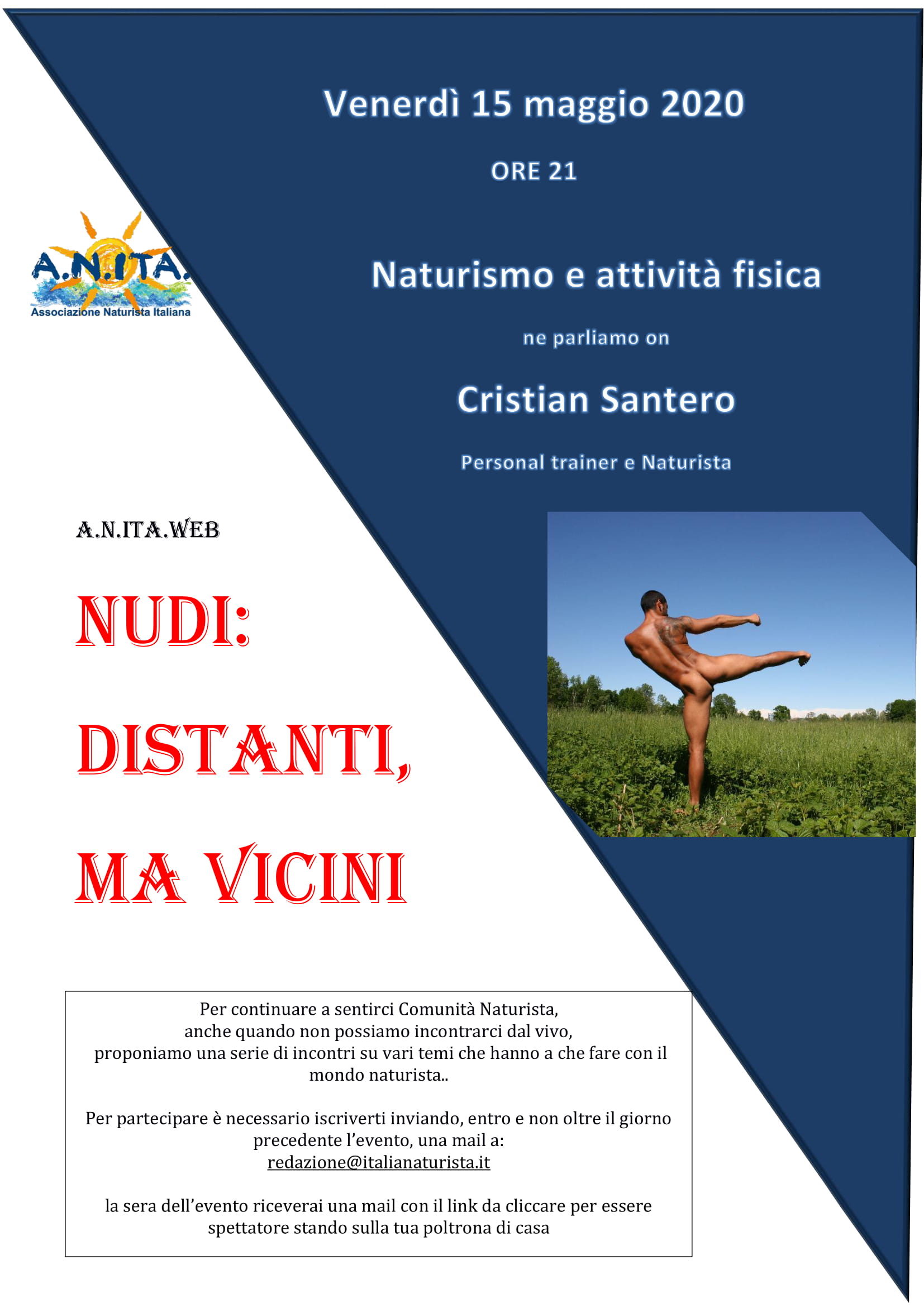 Venerdì 15 maggio 2020

ORE 21

A.N.ITA.
Associazione Naturista Italiana

Naturismo e attività fisica

ne parliamo on

Cristian Santero

Personal trainer e Naturista

A.N.ITA.WEB

NUDI:

DISTANTI,

MA VICINI

Per continuare a sentirci Comunità Naturista, anche quando non possiamo incontrarci dal vivo, proponiamo una serie di incontri su vari temi che hanno a che fare con il mondo naturista..

Per partecipare è necessario iscriverti inviando, entro e non oltre il giorno precedente l'evento, una mail a: redazione@italianaturista.it

la sera dell'evento riceverai una mail con il link da cliccare per essere spettatore stando sulla tua poltrona di casa